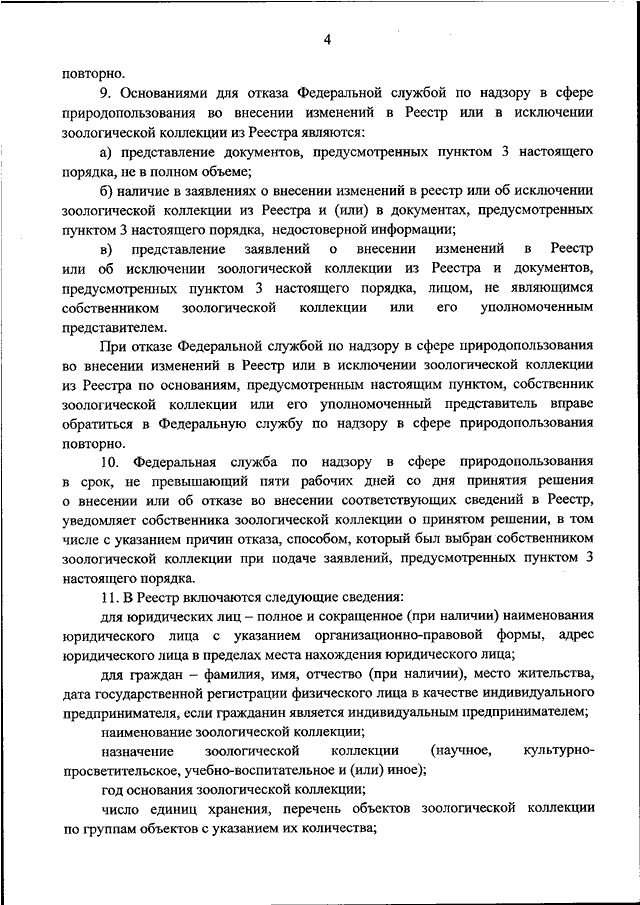 4

повторно.

9. Основаниями для отказа Федеральной службой по надзору в сфере природопользования во внесении изменений в Реестр или в исключении зоологической коллекции из Реестра являются:

а) представление документов, предусмотренных пунктом 3 настоящего порядка, не в полном объеме;

б) наличие в заявлениях о внесении изменений в реестр или об исключении зоологической коллекции из Реестра и (или) в документах, предусмотренных пунктом 3 настоящего порядка, недостоверной информации;

в) представление заявлений о внесении изменений в Реестр или об исключении зоологической коллекции из Реестра и документов, предусмотренных пунктом 3 настоящего порядка, лицом, не являющимся собственником зоологической коллекции или его уполномоченным представителем.

При отказе Федеральной службой по надзору в сфере природопользования во внесении изменений в Реестр или в исключении зоологической коллекции из Реестра по основаниям, предусмотренным настоящим пунктом, собственник зоологической коллекции или его уполномоченный представитель вправе обратиться в Федеральную службу по надзору в сфере природопользования повторно.

10. Федеральная служба по надзору в сфере природопользования в срок, не превышающий пяти рабочих дней со дня принятия решения о внесении или об отказе во внесении соответствующих сведений в Реестр, уведомляет собственника зоологической коллекции о принятом решении, в том числе с указанием причин отказа, способом, который был выбран собственником зоологической коллекции при подаче заявлений, предусмотренных пунктом 3 настоящего порядка.

11. В Реестр включаются следующие сведения:

для юридических лиц – полное и сокращенное (при наличии) наименования юридического лица с указанием организационно-правовой формы, адрес юридического лица в пределах места нахождения юридического лица;

для граждан – фамилия, имя, отчество (при наличии), место жительства, дата государственной регистрации физического лица в качестве индивидуального предпринимателя, если гражданин является индивидуальным предпринимателем;

наименование зоологической коллекции;

назначение зоологической коллекции (научное, культурно-просветительское, учебно-воспитательное и (или) иное);

год основания зоологической коллекции;

число единиц хранения, перечень объектов зоологической коллекции по группам объектов с указанием их количества;